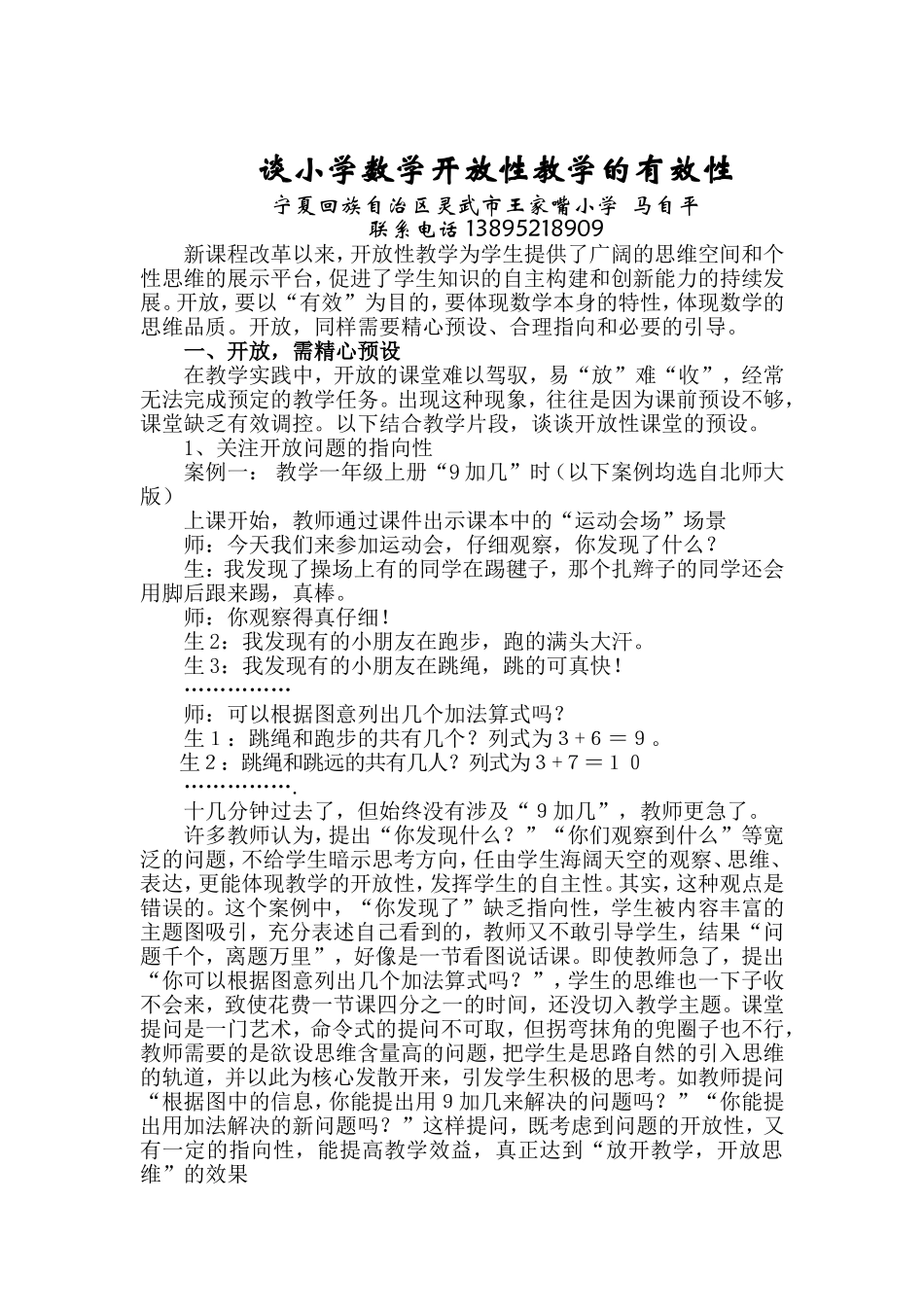 谈小学数学开放性教学的有效性

宁夏回族自治区灵武市王家嘴小学 马自平
联系电话 13895218909

新课程改革以来，开放性教学为学生提供了广阔的思维空间和个性思维的展示平台，促进了学生知识的自主构建和创新能力的持续发展。开放，要以“有效”为目的，要体现数学本身的特性，体现数学的思维品质。开放，同样需要精心预设、合理指向和必要的引导。

一、开放，需精心预设

在教学实践中，开放的课堂难以驾驭，易“放”难“收”，经常无法完成预定的教学任务。出现这种现象，往往是因为课前预设不够，课堂缺乏有效调控。以下结合教学片段，谈谈开放性课堂的预设。

1、关注开放问题的指向性

案例一： 教学一年级上册“9加几”时（以下案例均选自北师大版）

上课开始，教师通过课件出示课本中的“运动会场”场景

师：今天我们来参加运动会，仔细观察，你发现了什么？

生：我发现了操场上有的同学在踢毽子，那个扎辫子的同学还会用脚后跟来踢，真棒。

师：你观察得真仔细！

生2：我发现有的小朋友在跑步，跑的满头大汗。

生3：我发现有的小朋友在跳绳，跳的可真快！

……………

师：可以根据图意列出几个加法算式吗？

生1：跳绳和跑步的共有几个？列式为３+６＝９。

生2：跳绳和跳远的共有几人？列式为３+７＝１０

…………….

十几分钟过去了，但始终没有涉及“９加几”，教师更急了。

许多教师认为，提出“你发现什么？”“你们观察到什么”等宽泛的问题，不给学生暗示思考方向，任由学生海阔天空的观察、思维、表达，更能体现教学的开放性，发挥学生的自主性。其实，这种观点是错误的。这个案例中，“你发现了”缺乏指向性，学生被内容丰富的主题图吸引，充分表述自己看到的，教师又不敢引导学生，结果“问题千个，离题万里”，好像是一节看图说话课。即使教师急了，提出“你可以根据图意列出几个加法算式吗？”，学生的思维也一下子收不会来，致使花费一节课四分之一的时间，还没切入教学主题。课堂提问是一门艺术，命令式的提问不可取，但拐弯抹角的兜圈子也不行，教师需要的是欲设思维含量高的问题，把学生是思路自然的引入思维的轨道，并以此为核心发散开来，引发学生积极的思考。如教师提问“根据图中的信息，你能提出用９加几来解决的问题吗？”“你能提出用加法解决的新问题吗？”这样提问，既考虑到问题的开放性，又有一定的指向性，能提高教学效益，真正达到“放开教学，开放思维”的效果